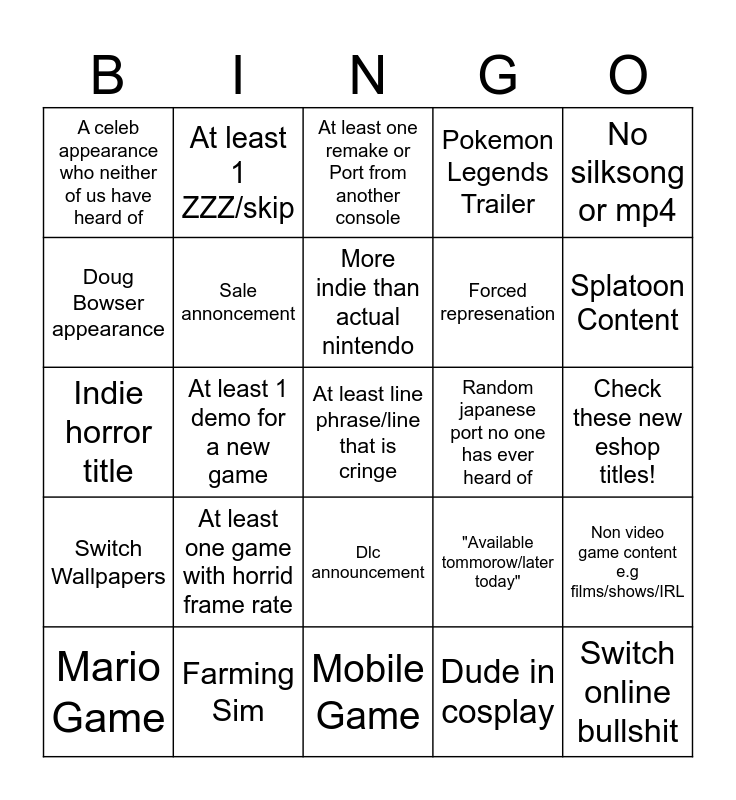 | B | I | N | G | O |
|---|---|---|---|---|
| A celeb appearance who neither of us have heard of | At least 1 ZZZ/skip | At least one remake or Port from another console | Pokemon Legends Trailer | No silksong or mp4 |
| Doug Bowser appearance | Sale annoncement | More indie than actual nintendo | Forced represenation | Splatoon Content |
| Indie horror title | At least 1 demo for a new game | At least line phrase/line that is cringe | Random japanese port no one has ever heard of | Check these new eshop titles! |
| Switch Wallpapers | At least one game with horrid frame rate | Dlc announcement | "Available tommorow/later today" | Non video game content e.g films/shows/IRL |
| Mario Game | Farming Sim | Mobile Game | Dude in cosplay | Switch online bullshit |